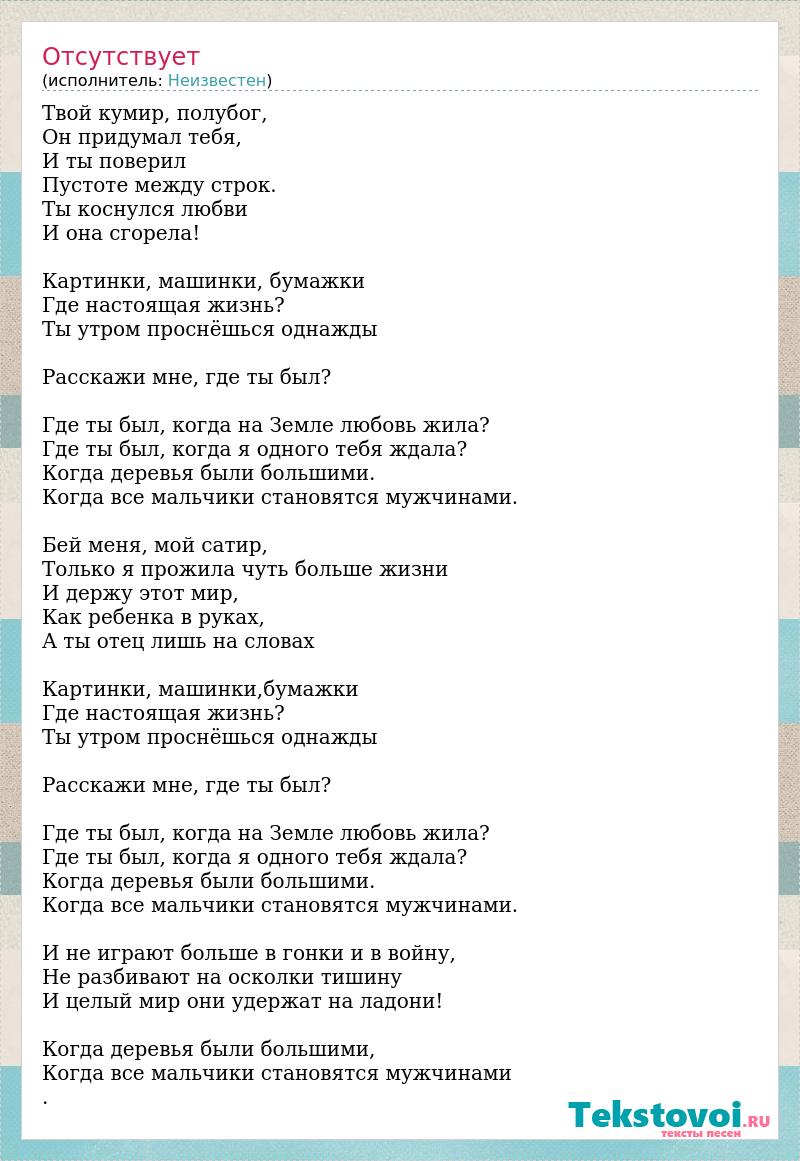 Отсутствует
(исполнитель: Неизвестен)

Твой кумир, полубог,
Он придумал тебя,
И ты поверил
Пустоте между строк.
Ты коснулся любви
И она сгорела!

Картинки, машинки, бумажки
Где настоящая жизнь?
Ты утром проснёшься однажды

Расскажи мне, где ты был?

Где ты был, когда на Земле любовь жила?
Где ты был, когда я одного тебя ждала?
Когда деревья были большими.
Когда все мальчики становятся мужчинами.

Бей меня, мой сатир,
Только я прожила чуть больше жизни
И держу этот мир,
Как ребенка в руках,
А ты отец лишь на словах

Картинки, машинки,бумажки
Где настоящая жизнь?
Ты утром проснёшься однажды

Расскажи мне, где ты был?

Где ты был, когда на Земле любовь жила?
Где ты был, когда я одного тебя ждала?
Когда деревья были большими.
Когда все мальчики становятся мужчинами.

И не играют больше в гонки и в войну,
Не разбивают на осколки тишину
И целый мир они удержат на ладони!

Когда деревья были большими,
Когда все мальчики становятся мужчинами
.

Tekstovoi.RU
тексты песен